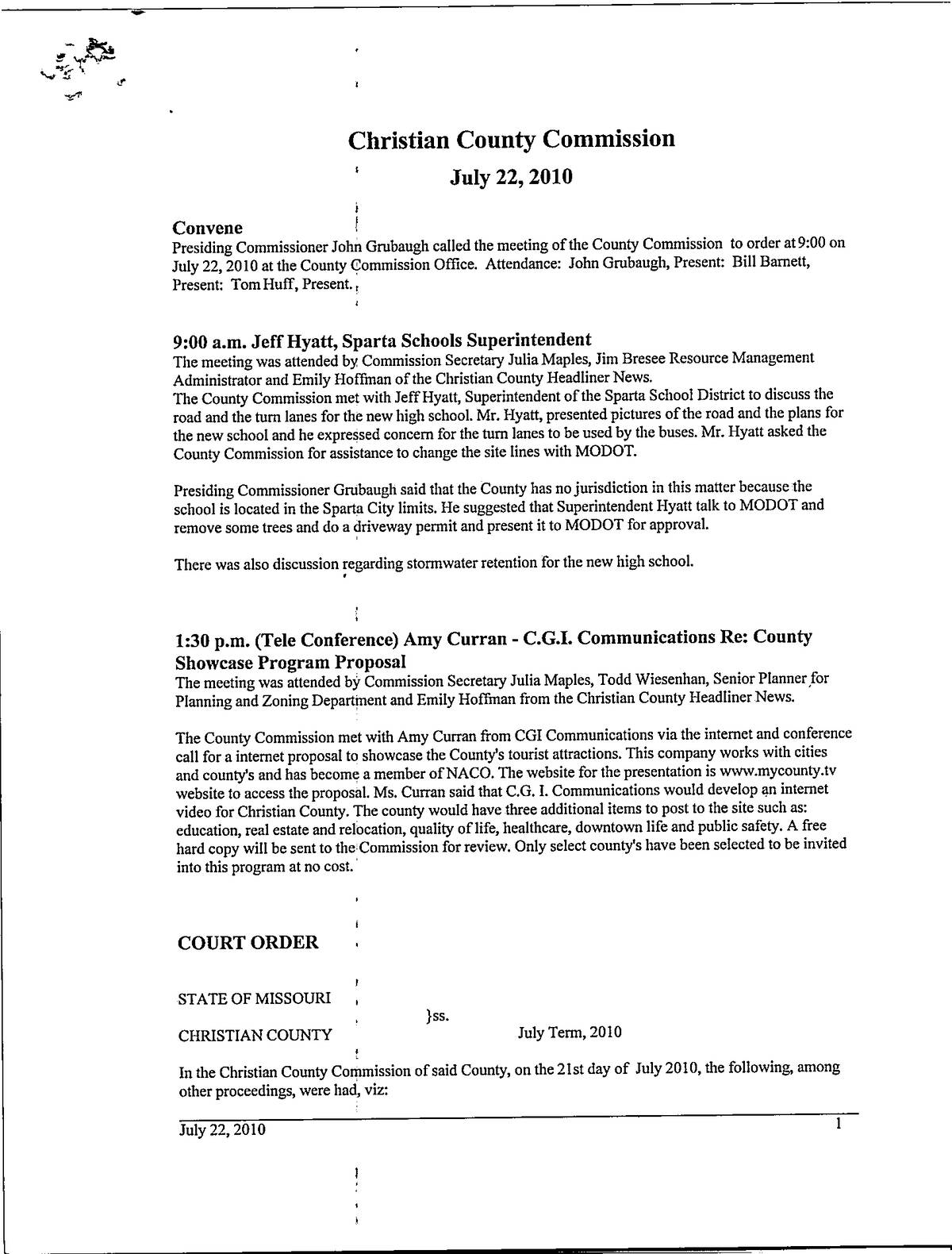 Christian County Commission

July 22, 2010

Convene
Presiding Commissioner John Grubaugh called the meeting of the County Commission to order at 9:00 on July 22, 2010 at the County Commission Office. Attendance: John Grubaugh, Present: Bill Barnett, Present: Tom Huff, Present.

9:00 a.m. Jeff Hyatt, Sparta Schools Superintendent
The meeting was attended by Commission Secretary Julia Maples, Jim Bresee Resource Management Administrator and Emily Hoffman of the Christian County Headliner News.
The County Commission met with Jeff Hyatt, Superintendent of the Sparta School District to discuss the road and the turn lanes for the new high school. Mr. Hyatt, presented pictures of the road and the plans for the new school and he expressed concern for the turn lanes to be used by the buses. Mr. Hyatt asked the County Commission for assistance to change the site lines with MODOT.

Presiding Commissioner Grubaugh said that the County has no jurisdiction in this matter because the school is located in the Sparta City limits. He suggested that Superintendent Hyatt talk to MODOT and remove some trees and do a driveway permit and present it to MODOT for approval.

There was also discussion regarding stormwater retention for the new high school.

1:30 p.m. (Tele Conference) Amy Curran - C.G.I. Communications Re: County Showcase Program Proposal
The meeting was attended by Commission Secretary Julia Maples, Todd Wiesenhan, Senior Planner for Planning and Zoning Department and Emily Hoffman from the Christian County Headliner News.

The County Commission met with Amy Curran from CGI Communications via the internet and conference call for a internet proposal to showcase the County's tourist attractions. This company works with cities and county's and has become a member of NACO. The website for the presentation is www.mycounty.tv website to access the proposal. Ms. Curran said that C.G. I. Communications would develop an internet video for Christian County. The county would have three additional items to post to the site such as: education, real estate and relocation, quality of life, healthcare, downtown life and public safety. A free hard copy will be sent to the Commission for review. Only select county's have been selected to be invited into this program at no cost.

COURT ORDER

STATE OF MISSOURI
}ss.
CHRISTIAN COUNTY July Term, 2010

In the Christian County Commission of said County, on the 21st day of July 2010, the following, among other proceedings, were had, viz:

July 22, 2010 1